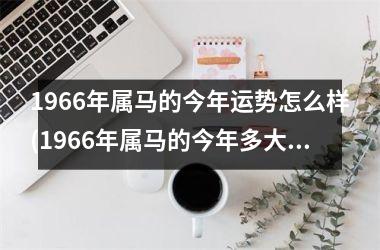 1966年属马的今年运势怎么样(1966年属马的今年多大...